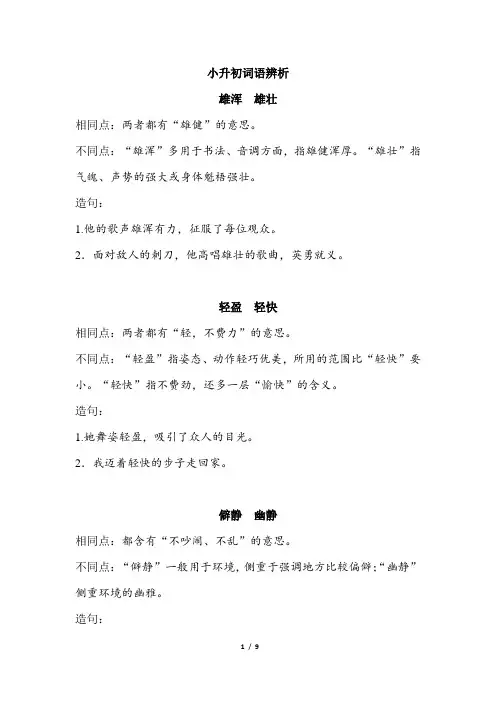 小升初词语辨析

雄浑　雄壮

相同点：两者都有“雄健”的意思。

不同点：“雄浑”多用于书法、音调方面，指雄健浑厚。“雄壮”指气魄、声势的强大或身体魁梧强壮。

造句：

1.他的歌声雄浑有力，征服了每位观众。

2．面对敌人的刺刀，他高唱雄壮的歌曲，英勇就义。

轻盈　轻快

相同点：两者都有“轻，不费力”的意思。

不同点：“轻盈”指姿态、动作轻巧优美，所用的范围比“轻快”要小。“轻快”指不费劲，还多一层“愉快”的含义。

造句：

1.她舞姿轻盈，吸引了众人的目光。

2．我迈着轻快的步子走回家。

僻静　幽静

相同点：都含有“不吵闹、不乱”的意思。

不同点：“僻静”一般用于环境，侧重于强调地方比较偏僻；“幽静”侧重环境的幽雅。

造句：

1 / 9